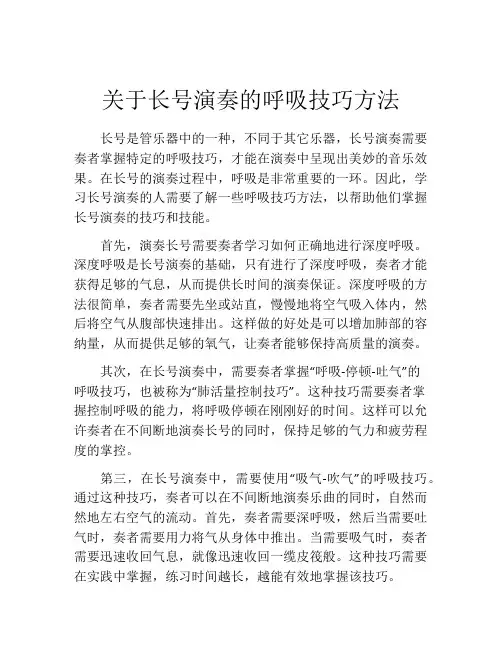 关于长号演奏的呼吸技巧方法

长号是管乐器中的一种，不同于其它乐器，长号演奏需要奏者掌握特定的呼吸技巧，才能在演奏中呈现出美妙的音乐效果。在长号的演奏过程中，呼吸是非常重要的一环。因此，学习长号演奏的人需要了解一些呼吸技巧方法，以帮助他们掌握长号演奏的技巧和技能。

首先，演奏长号需要奏者学习如何正确地进行深度呼吸。深度呼吸是长号演奏的基础，只有进行了深度呼吸，奏者才能获得足够的气息，从而提供长时间的演奏保证。深度呼吸的方法很简单，奏者需要先坐或站直，慢慢地将空气吸入体内，然后将空气从腹部快速排出。这样做的好处是可以增加肺部的容纳量，从而提供足够的氧气，让奏者能够保持高质量的演奏。

其次，在长号演奏中，需要奏者掌握“呼吸-停顿-吐气”的呼吸技巧，也被称为“肺活量控制技巧”。这种技巧需要奏者掌握控制呼吸的能力，将呼吸停顿在刚刚好的时间。这样可以允许奏者在不间断地演奏长号的同时，保持足够的气力和疲劳程度的掌控。

第三，在长号演奏中，需要使用“吸气-吹气”的呼吸技巧。通过这种技巧，奏者可以在不间断地演奏乐曲的同时，自然而然地左右空气的流动。首先，奏者需要深呼吸，然后当需要吐气时，奏者需要用力将气从身体中推出。当需要吸气时，奏者需要迅速收回气息，就像迅速收回一缆皮筏般。这种技巧需要在实践中掌握，练习时间越长，越能有效地掌握该技巧。